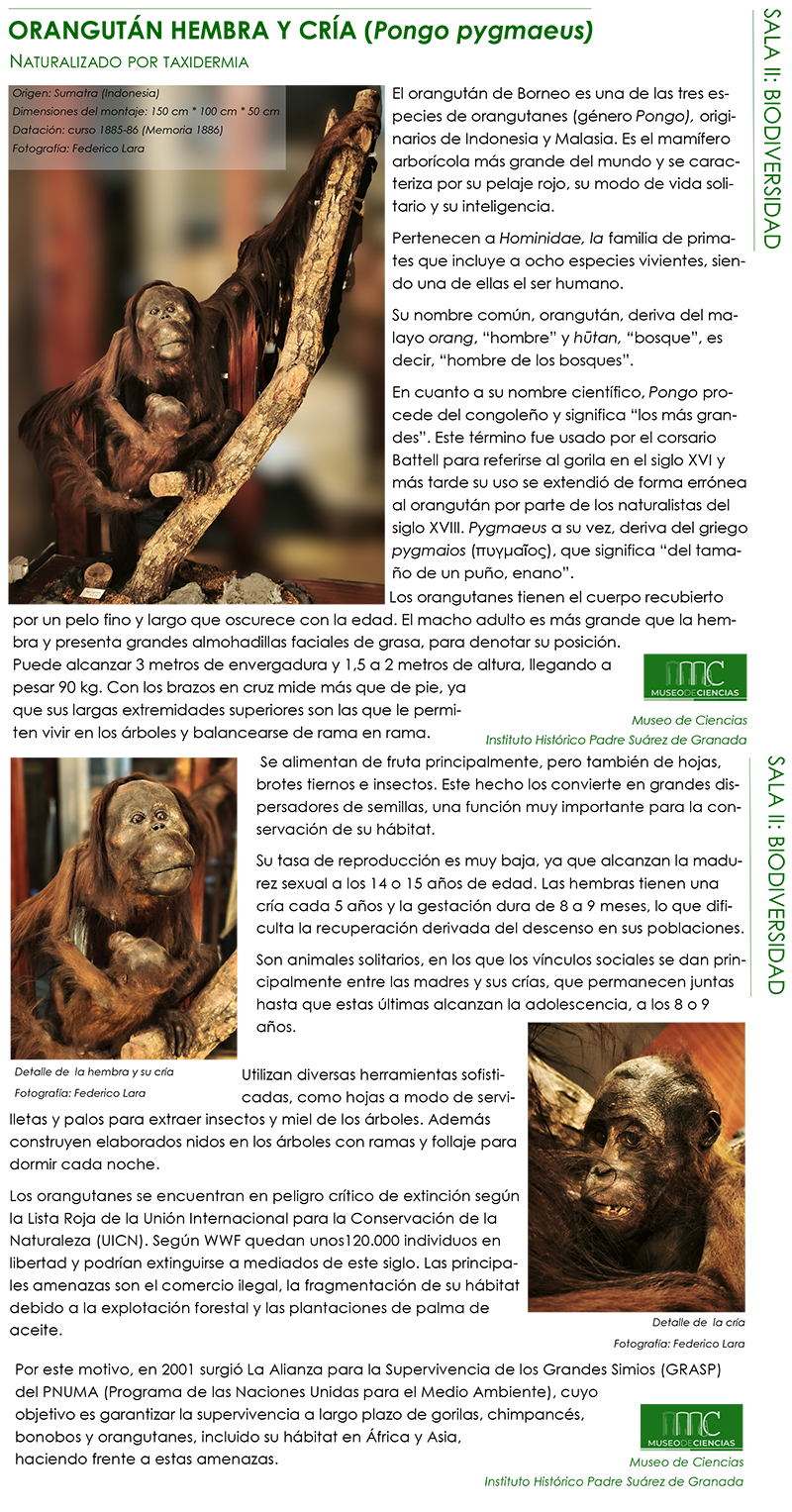 ORANGUTÁN HEMBRA Y CRÍA (Pongo pygmaeus)

NATURALIZADO POR TAXIDERMIA

SALA II: BIODIVERSIDAD

Origen: Sumatra (Indonesia)
Dimensiones del montaje: 150 cm * 100 cm * 50 cm
Datación: curso 1885-86 (Memoria 1886)
Fotografía: Federico Lara

El orangután de Borneo es una de las tres especies de orangutanes (género Pongo), originarios de Indonesia y Malasia. Es el mamífero arborícola más grande del mundo y se caracteriza por su pelaje rojo, su modo de vida solitario y su inteligencia.

Pertenecen a Hominidae, la familia de primates que incluye a ocho especies vivientes, siendo una de ellas el ser humano.

Su nombre común, orangután, deriva del malayo orang, "hombre" y hūtan, "bosque", es decir, "hombre de los bosques".

En cuanto a su nombre científico, Pongo procede del congoleño y significa "los más grandes". Este término fue usado por el corsario Battell para referirse al gorila en el siglo XVI y más tarde su uso se extendió de forma errónea al orangután por parte de los naturalistas del siglo XVIII. Pygmaeus a su vez, deriva del griego pygmaios (πυγμαῖος), que significa "del tamaño de un puño, enano".

Los orangutanes tienen el cuerpo recubierto por un pelo fino y largo que oscurece con la edad. El macho adulto es más grande que la hembra y presenta grandes almohadillas faciales de grasa, para denotar su posición. Puede alcanzar 3 metros de envergadura y 1,5 a 2 metros de altura, llegando a pesar 90 kg. Con los brazos en cruz mide más que de pie, ya que sus largas extremidades superiores son las que le permiten vivir en los árboles y balancearse de rama en rama.

MUSEO DE CIENCIAS
Museo de Ciencias
Instituto Histórico Padre Suárez de Granada

SALA II: BIODIVERSIDAD

Se alimentan de fruta principalmente, pero también de hojas, brotes tiernos e insectos. Este hecho los convierte en grandes dispersadores de semillas, una función muy importante para la conservación de su hábitat.

Su tasa de reproducción es muy baja, ya que alcanzan la madurez sexual a los 14 o 15 años de edad. Las hembras tienen una cría cada 5 años y la gestación dura de 8 a 9 meses, lo que dificulta la recuperación derivada del descenso en sus poblaciones.

Son animales solitarios, en los que los vínculos sociales se dan principalmente entre las madres y sus crías, que permanecen juntas hasta que estas últimas alcanzan la adolescencia, a los 8 o 9 años.

Detalle de la hembra y su cría
Fotografía: Federico Lara

Utilizan diversas herramientas sofisticadas, como hojas a modo de servilletas y palos para extraer insectos y miel de los árboles. Además construyen elaborados nidos en los árboles con ramas y follaje para dormir cada noche.

Los orangutanes se encuentran en peligro crítico de extinción según la Lista Roja de la Unión Internacional para la Conservación de la Naturaleza (UICN). Según WWF quedan unos120.000 individuos en libertad y podrían extinguirse a mediados de este siglo. Las principales amenazas son el comercio ilegal, la fragmentación de su hábitat debido a la explotación forestal y las plantaciones de palma de aceite.

Detalle de la cría
Fotografía: Federico Lara

Por este motivo, en 2001 surgió La Alianza para la Supervivencia de los Grandes Simios (GRASP) del PNUMA (Programa de las Naciones Unidas para el Medio Ambiente), cuyo objetivo es garantizar la supervivencia a largo plazo de gorilas, chimpancés, bonobos y orangutanes, incluido su hábitat en África y Asia, haciendo frente a estas amenazas.

MUSEO DE CIENCIAS
Museo de Ciencias
Instituto Histórico Padre Suárez de Granada